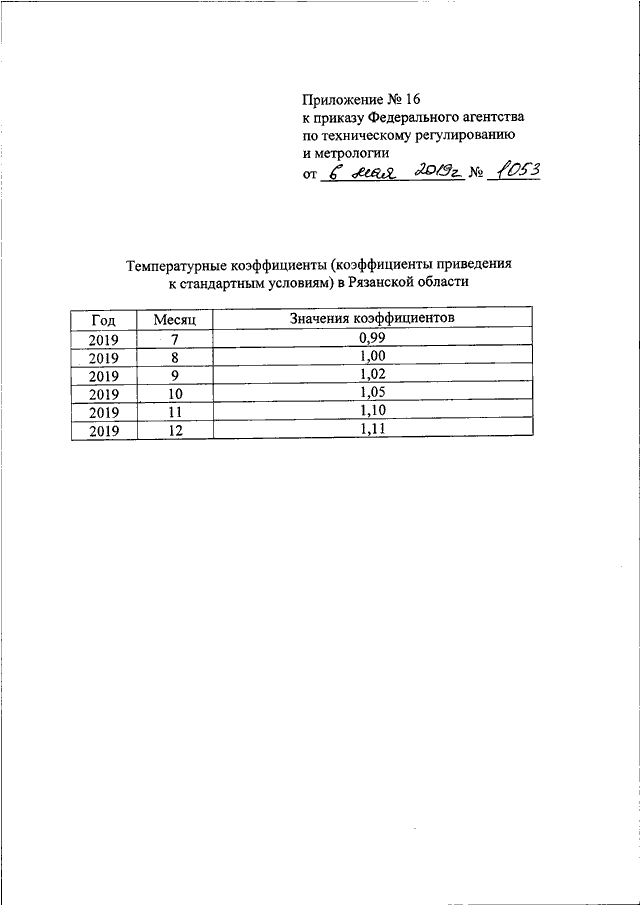 Приложение № 16
к приказу Федерального агентства
по техническому регулированию
и метрологии
от 6 мая 2019г № 1053

Температурные коэффициенты (коэффициенты приведения к стандартным условиям) в Рязанской области

| Год | Месяц | Значения коэффициентов |
|---|---|---|
| 2019 | 7 | 0,99 |
| 2019 | 8 | 1,00 |
| 2019 | 9 | 1,02 |
| 2019 | 10 | 1,05 |
| 2019 | 11 | 1,10 |
| 2019 | 12 | 1,11 |